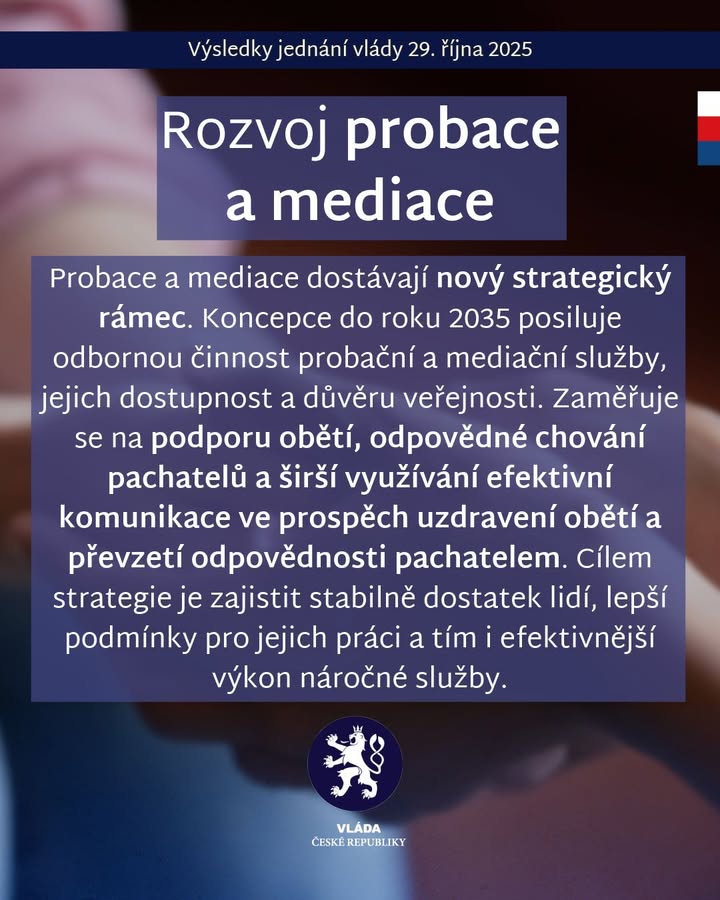 Výsledky jednání vlády 29. října 2025

Rozvoj probace a mediace

Probace a mediace dostávají nový strategický rámec. Koncepce do roku 2035 posiluje odbornou činnost probační a mediační služby, jejich dostupnost a důvěru veřejnosti. Zaměřuje se na podporu obětí, odpovědné chování pachatelů a širší využívání efektivní komunikace ve prospěch uzdravení obětí a převzetí odpovědnosti pachatelem. Cílem strategie je zajistit stabilně dostatek lidí, lepší podmínky pro jejich práci a tím i efektivnější výkon náročné služby.

VLÁDA
ČESKÉ REPUBLIKY